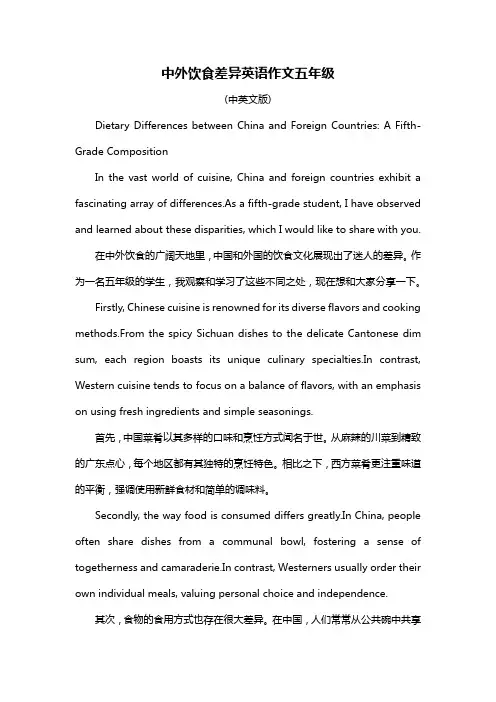 中外饮食差异英语作文五年级

(中英文版)

Dietary Differences between China and Foreign Countries: A Fifth-Grade Composition

In the vast world of cuisine, China and foreign countries exhibit a fascinating array of differences.As a fifth-grade student, I have observed and learned about these disparities, which I would like to share with you.

在中外饮食的广阔天地里，中国和外国的饮食文化展现出了迷人的差异。作为一名五年级的学生，我观察和学习了这些不同之处，现在想和大家分享一下。

Firstly, Chinese cuisine is renowned for its diverse flavors and cooking methods.From the spicy Sichuan dishes to the delicate Cantonese dim sum, each region boasts its unique culinary specialties.In contrast, Western cuisine tends to focus on a balance of flavors, with an emphasis on using fresh ingredients and simple seasonings.

首先，中国菜肴以其多样的口味和烹饪方式闻名于世。从麻辣的川菜到精致的广东点心，每个地区都有其独特的烹饪特色。相比之下，西方菜肴更注重味道的平衡，强调使用新鲜食材和简单的调味料。

Secondly, the way food is consumed differs greatly.In China, people often share dishes from a communal bowl, fostering a sense of togetherness and camaraderie.In contrast, Westerners usually order their own individual meals, valuing personal choice and independence.

其次，食物的食用方式也存在很大差异。在中国，人们常常从公共碗中共享